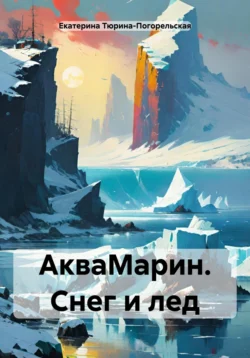 Екатерина Тюрина-Погорельская

АкваМарин. Снег и лед